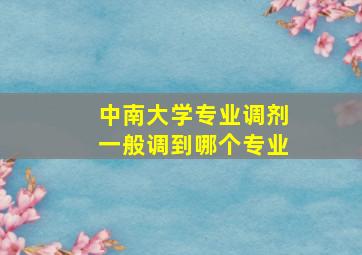 中南大学专业调剂
一般调到哪个专业